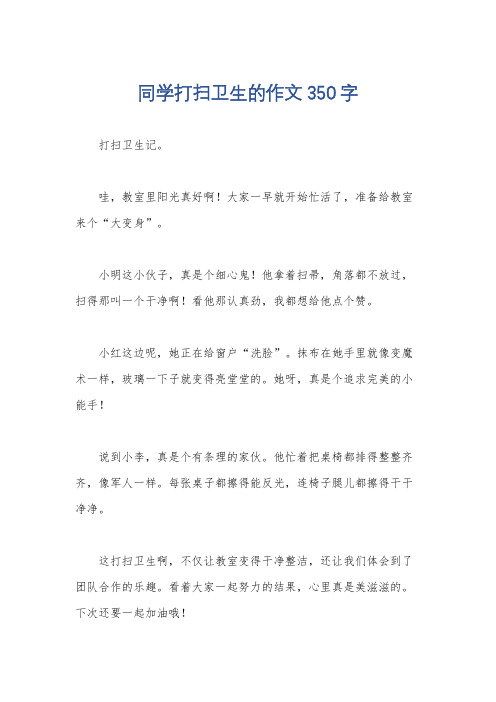 同学打扫卫生的作文350字

打扫卫生记。

哇，教室里阳光真好啊！大家一早就开始忙活了，准备给教室来个“大变身”。

小明这小伙子，真是个细心鬼！他拿着扫帚，角落都不放过，扫得那叫一个干净啊！看他那认真劲，我都想给他点个赞。

小红这边呢，她正在给窗户“洗脸”。抹布在她手里就像变魔术一样，玻璃一下子就变得亮堂堂的。她呀，真是个追求完美的小能手！

说到小李，真是个有条理的家伙。他忙着把桌椅都排得整整齐齐，像军人一样。每张桌子都擦得能反光，连椅子腿儿都擦得干干净净。

这打扫卫生啊，不仅让教室变得干净整洁，还让我们体会到了团队合作的乐趣。看着大家一起努力的结果，心里真是美滋滋的。下次还要一起加油哦！